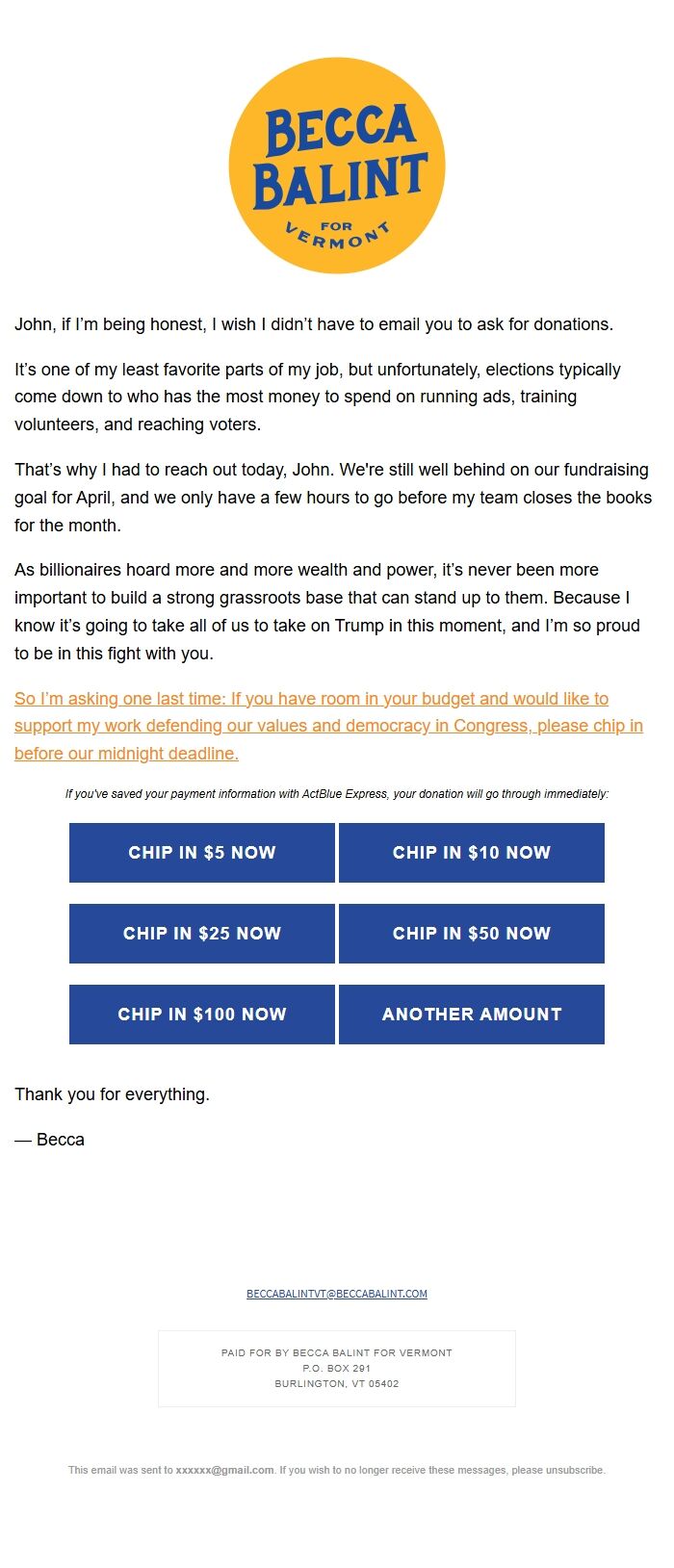 BECCA BALINT FOR VERMONT

John, if I'm being honest, I wish I didn't have to email you to ask for donations.

It's one of my least favorite parts of my job, but unfortunately, elections typically come down to who has the most money to spend on running ads, training volunteers, and reaching voters.

That's why I had to reach out today, John. We're still well behind on our fundraising goal for April, and we only have a few hours to go before my team closes the books for the month.

As billionaires hoard more and more wealth and power, it's never been more important to build a strong grassroots base that can stand up to them. Because I know it's going to take all of us to take on Trump in this moment, and I'm so proud to be in this fight with you.

So I'm asking one last time: If you have room in your budget and would like to support my work defending our values and democracy in Congress, please chip in before our midnight deadline.

If you've saved your payment information with ActBlue Express, your donation will go through immediately:

CHIP IN $5 NOW

CHIP IN $10 NOW

CHIP IN $25 NOW

CHIP IN $50 NOW

CHIP IN $100 NOW

ANOTHER AMOUNT

Thank you for everything.

— Becca

BECCABALINTVT@BECCABALINT.COM

PAID FOR BY BECCA BALINT FOR VERMONT
P.O. BOX 291
BURLINGTON, VT 05402

This email was sent to xxxxxx@gmail.com. If you wish to no longer receive these messages, please unsubscribe.